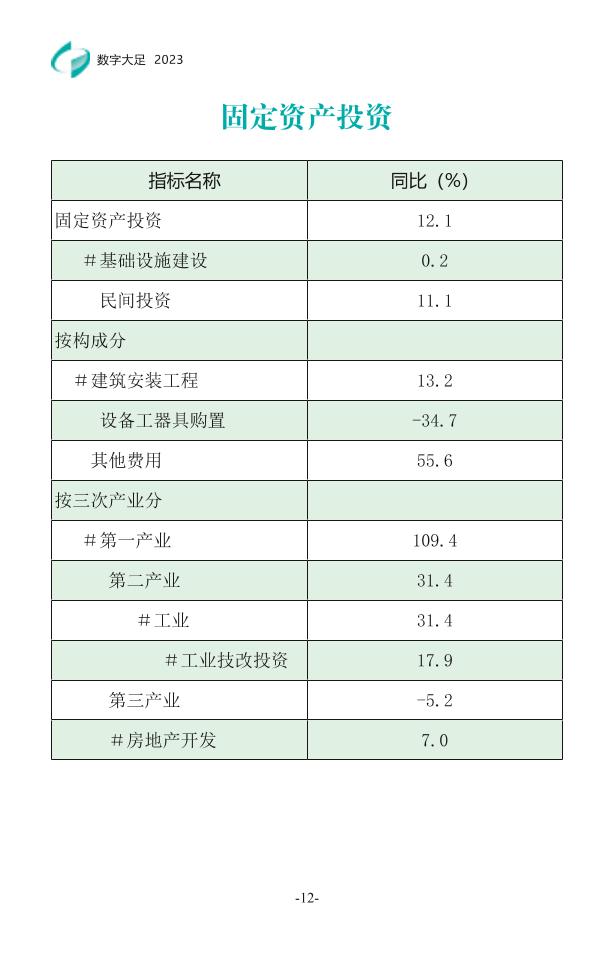 数字大足 2023

固定资产投资

| 指标名称 | 同比（%） |
|---|---|
| 固定资产投资 | 12.1 |
| ＃基础设施建设 | 0.2 |
| 民间投资 | 11.1 |
| 按构成分 | |
| ＃建筑安装工程 | 13.2 |
| 设备工器具购置 | -34.7 |
| 其他费用 | 55.6 |
| 按三次产业分 | |
| ＃第一产业 | 109.4 |
| 第二产业 | 31.4 |
| ＃工业 | 31.4 |
| ＃工业技改投资 | 17.9 |
| 第三产业 | -5.2 |
| ＃房地产开发 | 7.0 |

-12-